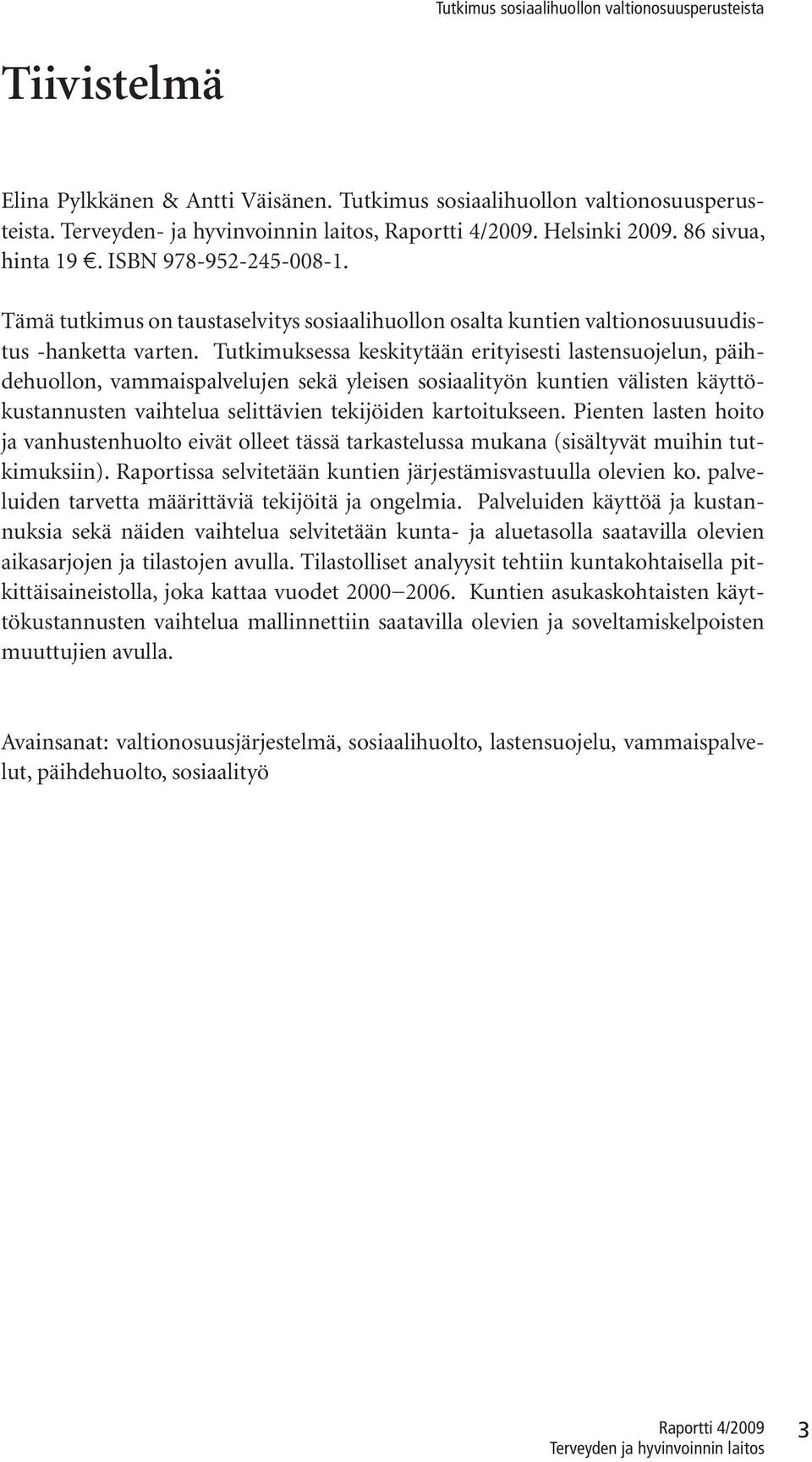 Tutkimus sosiaalihuollon valtionosuusperusteista

Tiivistelmä

Elina Pylkkänen & Antti Väisänen. Tutkimus sosiaalihuollon valtionosuusperusteista. Terveyden- ja hyvinvoinnin laitos, Raportti 4/2009. Helsinki 2009. 86 sivua, hinta 19 €. ISBN 978-952-245-008-1.

Tämä tutkimus on taustaselvitys sosiaalihuollon osalta kuntien valtionosuusuudistus -hanketta varten. Tutkimuksessa keskitytään erityisesti lastensuojelun, päihdehuollon, vammaispalvelujen sekä yleisen sosiaalityön kuntien välisten käyttökustannusten vaihtelua selittävien tekijöiden kartoitukseen. Pienten lasten hoito ja vanhustenhuolto eivät olleet tässä tarkastelussa mukana (sisältyvät muihin tutkimuksiin). Raportissa selvitetään kuntien järjestämisvastuulla olevien ko. palveluiden tarvetta määrittäviä tekijöitä ja ongelmia. Palveluiden käyttöä ja kustannuksia sekä näiden vaihtelua selvitetään kunta- ja aluetasolla saatavilla olevien aikasarjojen ja tilastojen avulla. Tilastolliset analyysit tehtiin kuntakohtaisella pitkittäisaineistolla, joka kattaa vuodet 2000–2006. Kuntien asukaskohtaisten käyttökustannusten vaihtelua mallinnettiin saatavilla olevien ja soveltamiskelpoisten muuttujien avulla.

Avainsanat: valtionosuusjärjestelmä, sosiaalihuolto, lastensuojelu, vammaispalvelut, päihdehuolto, sosiaalityö

Raportti 4/2009
Terveyden ja hyvinvoinnin laitos
3